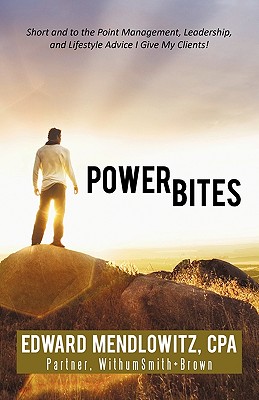 Short and to the Point Management, Leadership, and Lifestyle Advice I Give My Clients!

POWER BITES

EDWARD MENDLOWITZ, CPA
Partner, WithumSmith+Brown